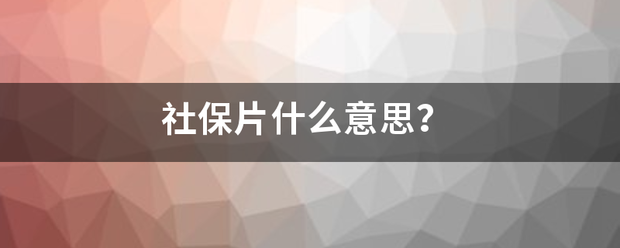 社保片什么意思?